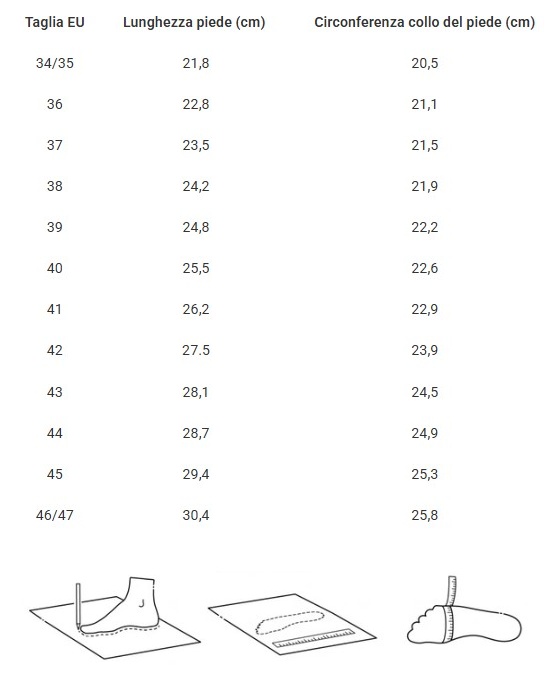 | Taglia EU | Lunghezza piede (cm) | Circonferenza collo del piede (cm) |
|---|---|---|
| 34/35 | 21,8 | 20,5 |
| 36 | 22,8 | 21,1 |
| 37 | 23,5 | 21,5 |
| 38 | 24,2 | 21,9 |
| 39 | 24,8 | 22,2 |
| 40 | 25,5 | 22,6 |
| 41 | 26,2 | 22,9 |
| 42 | 27.5 | 23,9 |
| 43 | 28,1 | 24,5 |
| 44 | 28,7 | 24,9 |
| 45 | 29,4 | 25,3 |
| 46/47 | 30,4 | 25,8 |